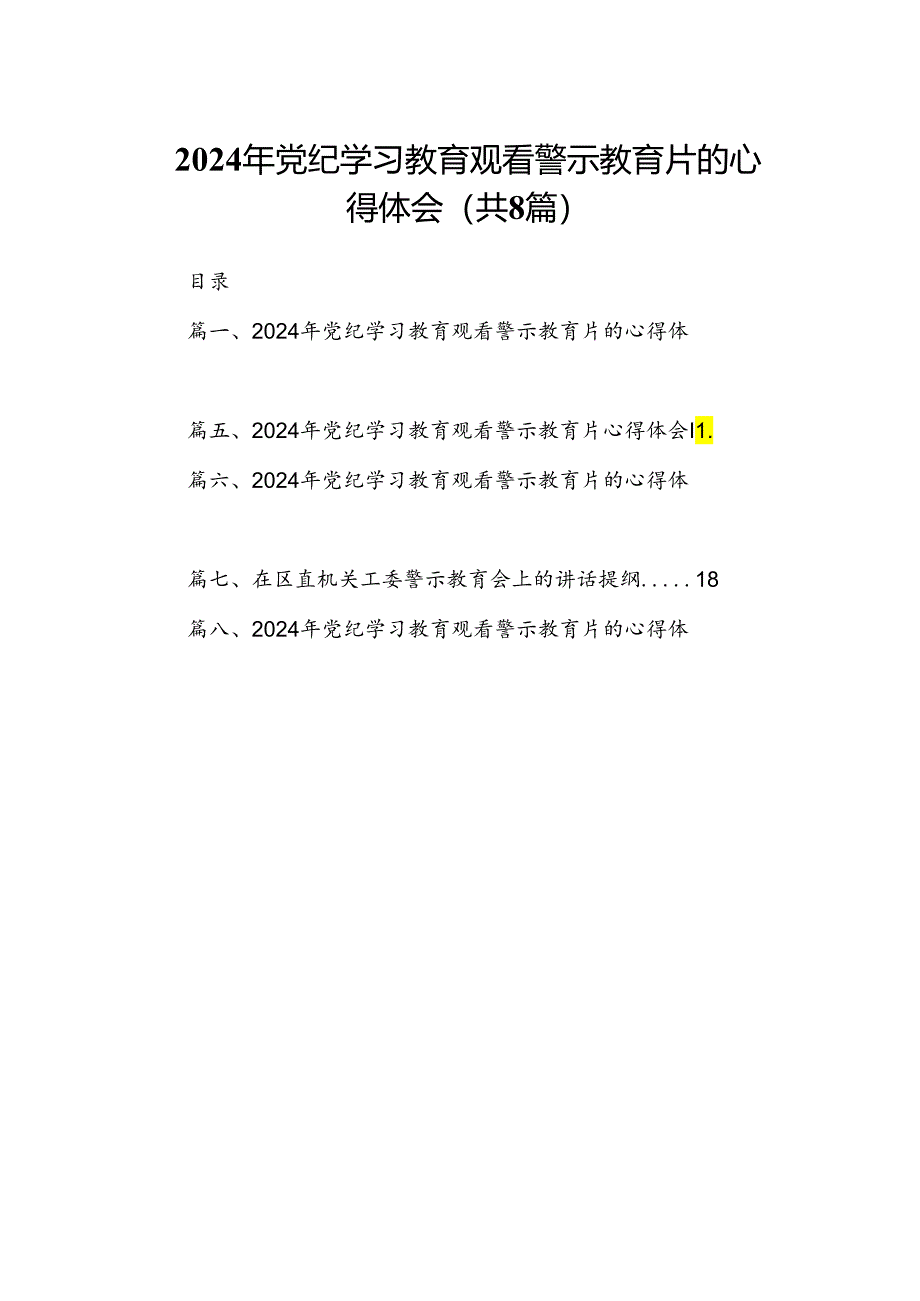 2024年党纪学习教育观看警示教育片的心得体会（共8篇）

目录

篇一、2024年党纪学习教育观看警示教育片的心得体

篇五、2024年党纪学习教育观看警示教育片心得体会I1.

篇六、2024年党纪学习教育观看警示教育片的心得体

篇七、在区直机关工委警示教育会上的讲话提纲.....18

篇八、2024年党纪学习教育观看警示教育片的心得体